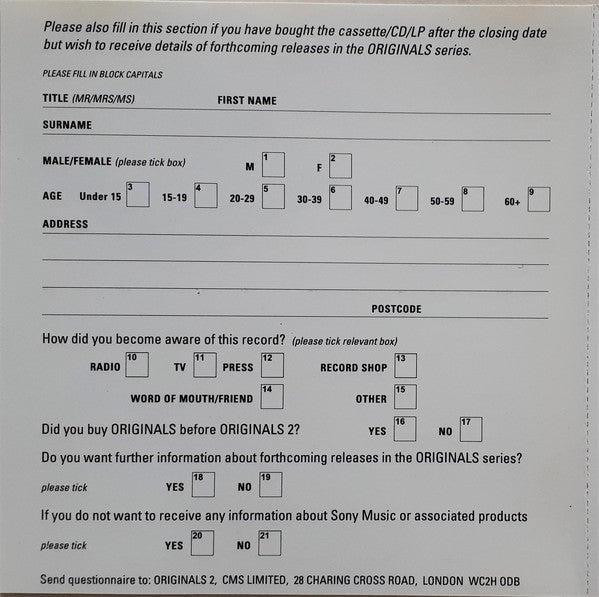 Please also fill in this section if you have bought the cassette/CD/LP after the closing date but wish to receive details of forthcoming releases in the ORIGINALS series.

PLEASE FILL IN BLOCK CAPITALS

TITLE (MR/MRS/MS) FIRST NAME

SURNAME

MALE/FEMALE (please tick box) M 1 F 2

AGE Under 15 3 15-19 4 20-29 5 30-39 6 40-49 7 50-59 8 60+ 9

ADDRESS

POSTCODE

How did you become aware of this record? (please tick relevant box)

RADIO 10 TV 11 PRESS 12 RECORD SHOP 13

WORD OF MOUTH/FRIEND 14 OTHER 15

Did you buy ORIGINALS before ORIGINALS 2? YES 16 NO 17

Do you want further information about forthcoming releases in the ORIGINALS series?

please tick YES 18 NO 19

If you do not want to receive any information about Sony Music or associated products

please tick YES 20 NO 21

Send questionnaire to: ORIGINALS 2, CMS LIMITED, 28 CHARING CROSS ROAD, LONDON WC2H ODB